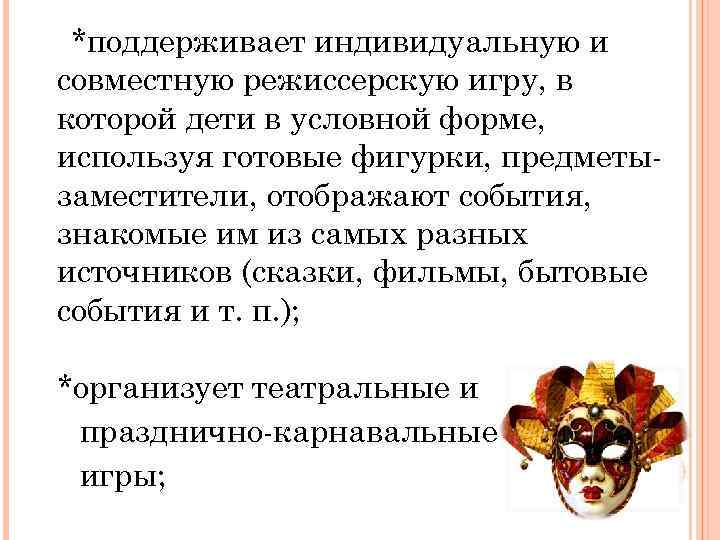 *поддерживает индивидуальную и совместную режиссерскую игру, в которой дети в условной форме, используя готовые фигурки, предметы-заместители, отображают события, знакомые им из самых разных источников (сказки, фильмы, бытовые события и т. п.);

*организует театральные и празднично-карнавальные игры;